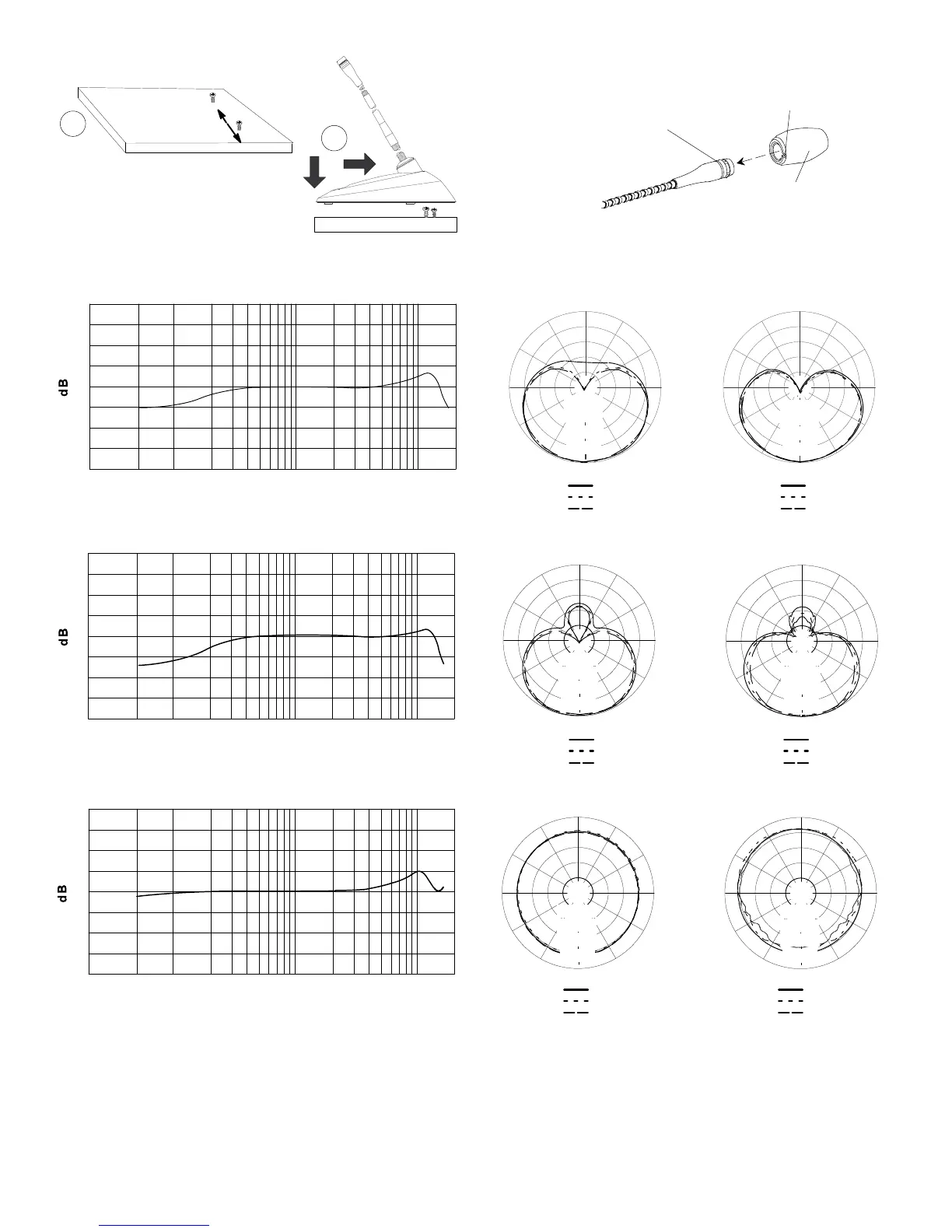 dB

dB

dB